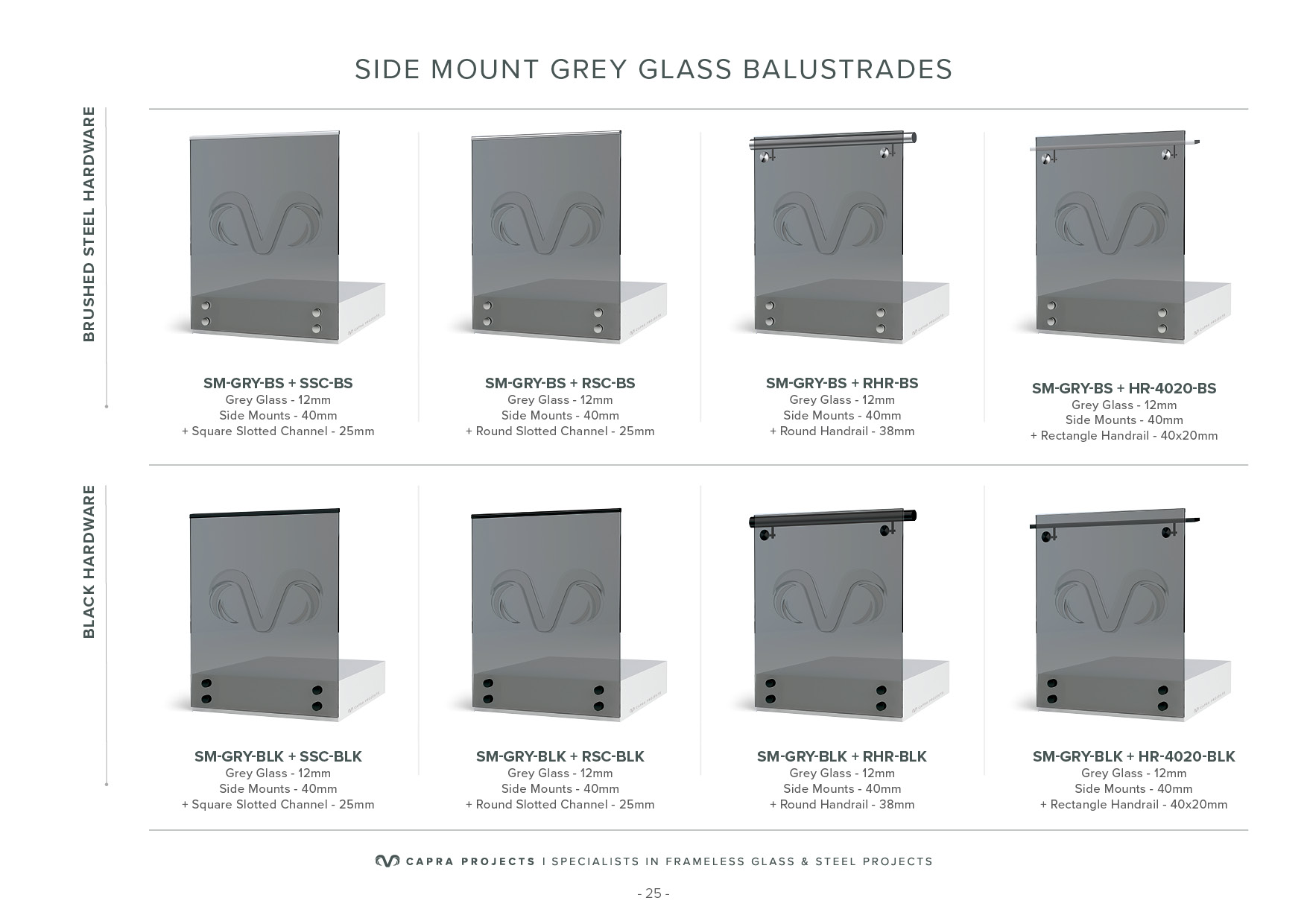 SIDE MOUNT GREY GLASS BALUSTRADES

BRUSHED STEEL HARDWARE

SM-GRY-BS + SSC-BS
Grey Glass - 12mm
Side Mounts - 40mm
+ Square Slotted Channel - 25mm

SM-GRY-BS + RSC-BS
Grey Glass - 12mm
Side Mounts - 40mm
+ Round Slotted Channel - 25mm

SM-GRY-BS + RHR-BS
Grey Glass - 12mm
Side Mounts - 40mm
+ Round Handrail - 38mm

SM-GRY-BS + HR-4020-BS
Grey Glass - 12mm
Side Mounts - 40mm
+ Rectangle Handrail - 40x20mm

BLACK HARDWARE

SM-GRY-BLK + SSC-BLK
Grey Glass - 12mm
Side Mounts - 40mm
+ Square Slotted Channel - 25mm

SM-GRY-BLK + RSC-BLK
Grey Glass - 12mm
Side Mounts - 40mm
+ Round Slotted Channel - 25mm

SM-GRY-BLK + RHR-BLK
Grey Glass - 12mm
Side Mounts - 40mm
+ Round Handrail - 38mm

SM-GRY-BLK + HR-4020-BLK
Grey Glass - 12mm
Side Mounts - 40mm
+ Rectangle Handrail - 40x20mm

CAPRA PROJECTS | SPECIALISTS IN FRAMELESS GLASS & STEEL PROJECTS

- 25 -